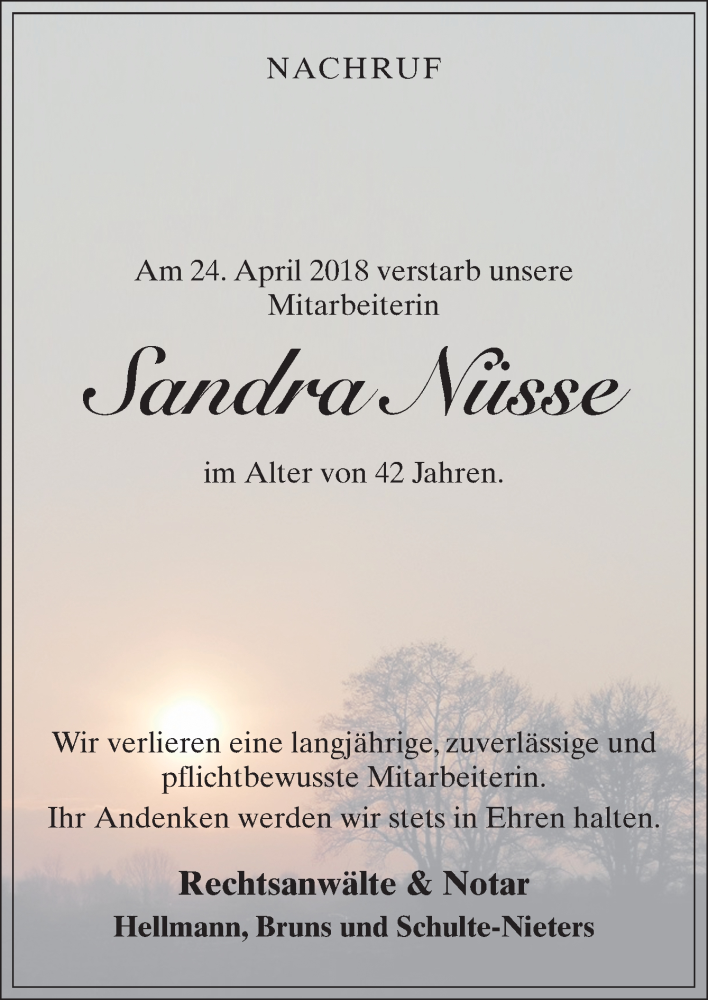 NACHRUF

Am 24. April 2018 verstarb unsere Mitarbeiterin

Sandra Nüsse

im Alter von 42 Jahren.

Wir verlieren eine langjährige, zuverlässige und pflichtbewusste Mitarbeiterin.
Ihr Andenken werden wir stets in Ehren halten.

Rechtsanwälte & Notar
Hellmann, Bruns und Schulte-Nieters